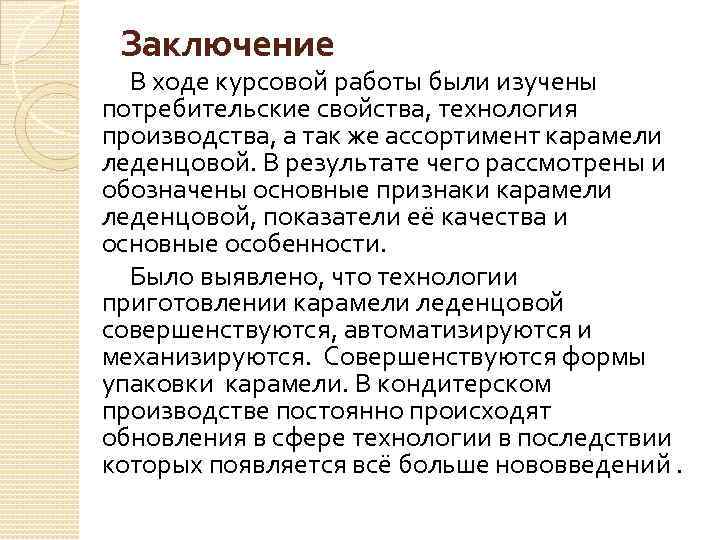 Заключение

В ходе курсовой работы были изучены потребительские свойства, технология производства, а так же ассортимент карамели леденцовой. В результате чего рассмотрены и обозначены основные признаки карамели леденцовой, показатели её качества и основные особенности.

Было выявлено, что технологии приготовлении карамели леденцовой совершенствуются, автоматизируются и механизируются. Совершенствуются формы упаковки карамели. В кондитерском производстве постоянно происходят обновления в сфере технологии в последствии которых появляется всё больше нововведений .